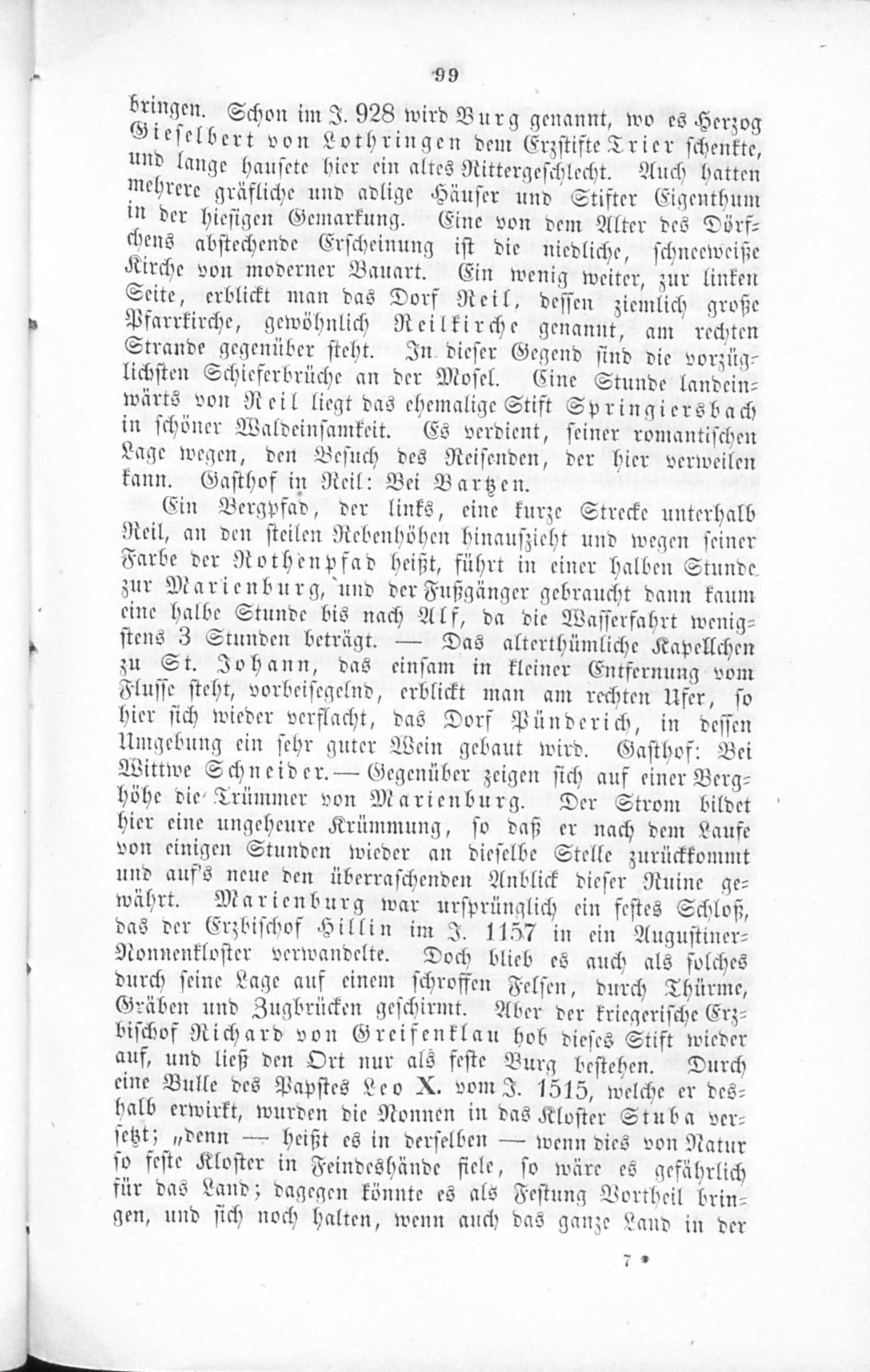 99

bringen. Schon im J. 928 wird Burg genannt, wo es Herzog Gieselbert von Lothringen dem Erzstifte Trier schenkte, und lange hausete hier ein altes Rittergeschlecht. Auch hatten mehrere gräfliche und adlige Häuser und Stifter Eigenthum in der hiesigen Gemarkung. Eine von dem Alter des Dörfchens abstechende Erscheinung ist die niedliche, schneeweiße Kirche von moderner Bauart. Ein wenig weiter, zur linken Seite, erblickt man das Dorf Reil, dessen ziemlich große Pfarrkirche, gewöhnlich Reilkirche genannt, am rechten Strande gegenüber steht. In dieser Gegend sind die vorzüglichsten Schieferbrüche an der Mosel. Eine Stunde landeinwärts von Reil liegt das ehemalige Stift Springiersbach in schöner Waldeinsamkeit. Es verdient, seiner romantischen Lage wegen, den Besuch des Reisenden, der hier verweilen kann. Gasthof in Reil: Bei Bartzen.

Ein Bergpfad, der links, eine kurze Strecke unterhalb Reil, an den steilen Rebenhöhen hinaufzieht und wegen seiner Farbe der Rothenpfad heißt, führt in einer halben Stunde zur Marienburg, und der Fußgänger gebraucht dann kaum eine halbe Stunde bis nach Alf, da die Wasserfahrt wenigstens 3 Stunden beträgt. — Das alterthümliche Kapellchen zu St. Johann, das einsam in kleiner Entfernung vom Flusse steht, vorbeisegelnd, erblickt man am rechten Ufer, so hier sich wieder verflacht, das Dorf Pünderich, in dessen Umgebung ein sehr guter Wein gebaut wird. Gasthof: Bei Wittwe Schneider. — Gegenüber zeigen sich auf einer Berghöhe die Trümmer von Marienburg. Der Strom bildet hier eine ungeheure Krümmung, so daß er nach dem Laufe von einigen Stunden wieder an dieselbe Stelle zurückkommt und auf's neue den überraschenden Anblick dieser Ruine gewährt. Marienburg war ursprünglich ein festes Schloß, das der Erzbischof Hillin im J. 1157 in ein Augustiner-Nonnenkloster verwandelte. Doch blieb es auch als solches durch seine Lage auf einem schroffen Felsen, durch Thürme, Gräben und Zugbrücken geschirmt. Aber der kriegerische Erzbischof Richard von Greifenklau hob dieses Stift wieder auf, und ließ den Ort nur als feste Burg bestehen. Durch eine Bulle des Papstes Leo X. vom J. 1515, welche er deshalb erwirkt, wurden die Nonnen in das Kloster Stuba versetzt; „denn — heißt es in derselben — wenn dies von Natur so feste Kloster in Feindeshände fiele, so wäre es gefährlich für das Land; dagegen könnte es als Festung Vortheil bringen, und sich noch halten, wenn auch das ganze Land in der

7 *